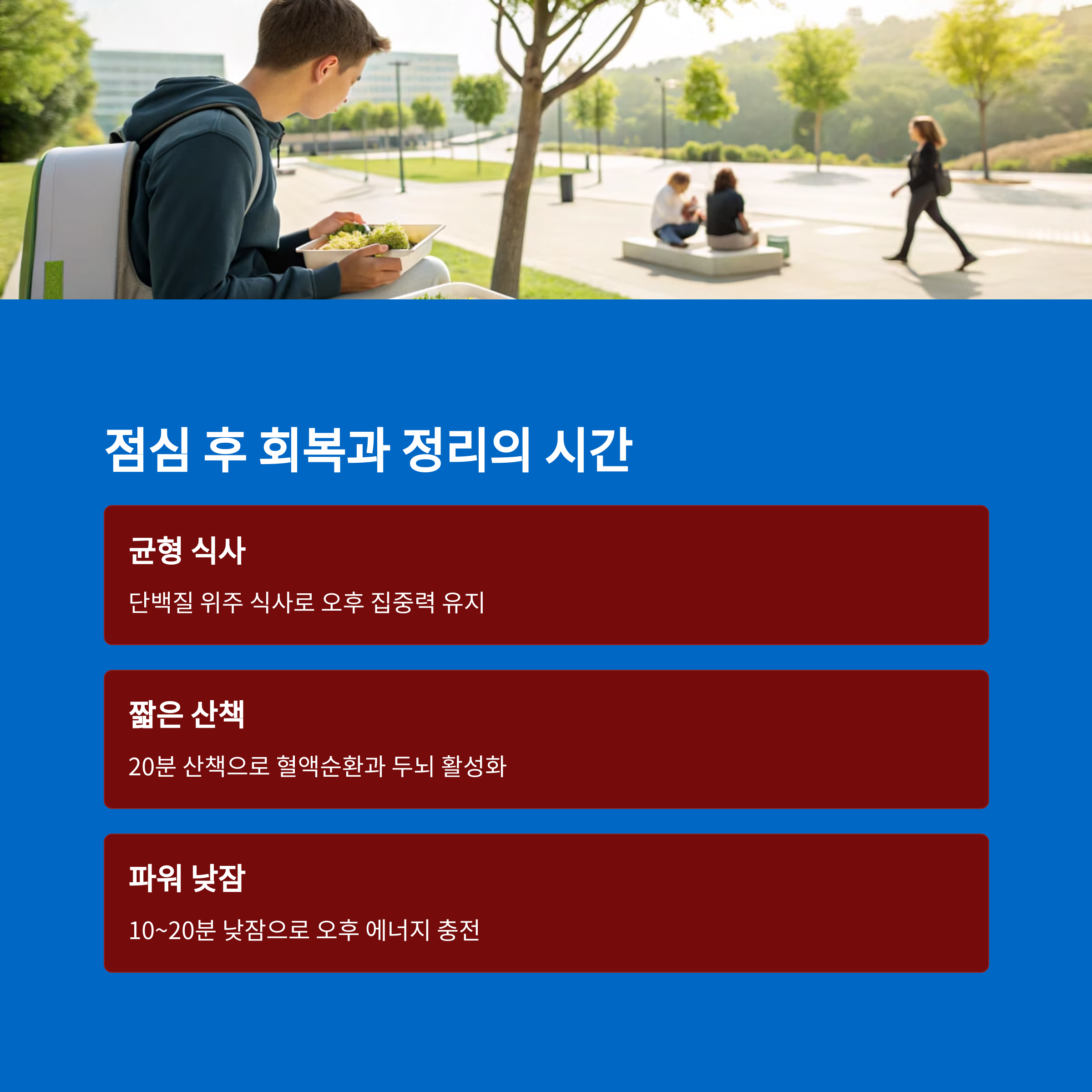 점심 후 회복과 정리의 시간

균형 식사

단백질 위주 식사로 오후 집중력 유지

짧은 산책

20분 산책으로 혈액순환과 두뇌 활성화

파워 낮잠

10~20분 낮잠으로 오후 에너지 충전